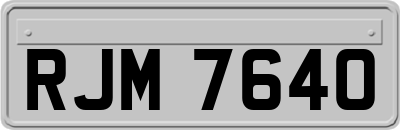 RJM 7640